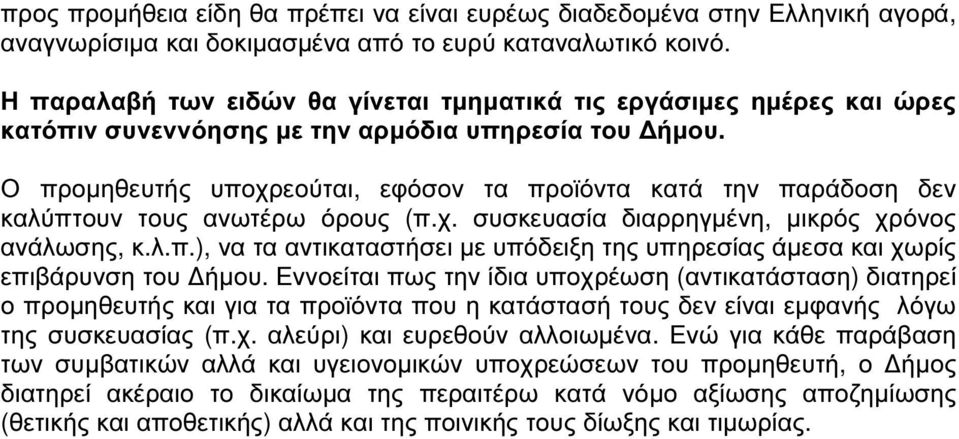 προς προμήθεια είδη θα πρέπει να είναι ευρέως διαδεδομένα στην Ελληνική αγορά, αναγνωρίσιμα και δοκιμασμένα από το ευρύ καταναλωτικό κοινό.

Η παραλαβή των ειδών θα γίνεται τμηματικά τις εργάσιμες ημέρες και ώρες κατόπιν συνεννόησης με την αρμόδια υπηρεσία του Δήμου.

Ο προμηθευτής υποχρεούται, εφόσον τα προϊόντα κατά την παράδοση δεν καλύπτουν τους ανωτέρω όρους (π.χ. συσκευασία διαρρηγμένη, μικρός χρόνος ανάλωσης, κ.λ.π.), να τα αντικαταστήσει με υπόδειξη της υπηρεσίας άμεσα και χωρίς επιβάρυνση του Δήμου. Εννοείται πως την ίδια υποχρέωση (αντικατάσταση) διατηρεί ο προμηθευτής και για τα προϊόντα που η κατάστασή τους δεν είναι εμφανής λόγω της συσκευασίας (π.χ. αλεύρι) και ευρεθούν αλλοιωμένα. Ενώ για κάθε παράβαση των συμβατικών αλλά και υγειονομικών υποχρεώσεων του προμηθευτή, ο Δήμος διατηρεί ακέραιο το δικαίωμα της περαιτέρω κατά νόμο αξίωσης αποζημίωσης (θετικής και αποθετικής) αλλά και της ποινικής τους δίωξης και τιμωρίας.